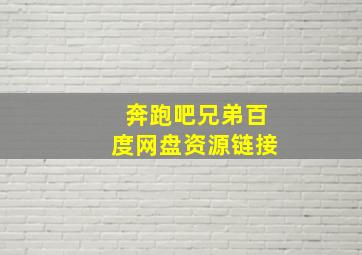 奔跑吧兄弟百度网盘资源链接